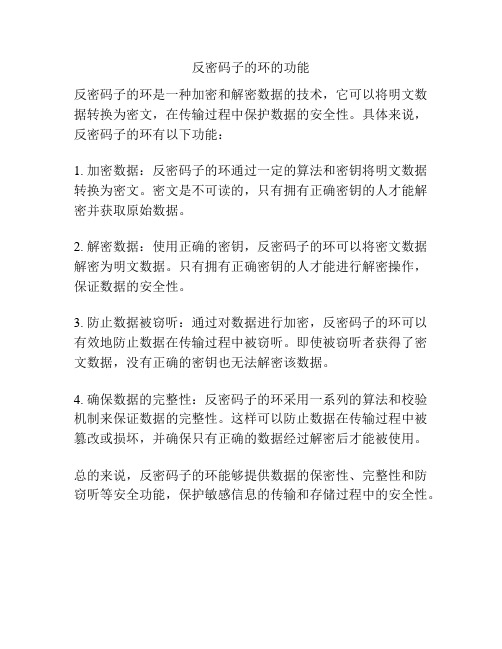 反密码子的环的功能

反密码子的环是一种加密和解密数据的技术，它可以将明文数据转换为密文，在传输过程中保护数据的安全性。具体来说，反密码子的环有以下功能：

1. 加密数据：反密码子的环通过一定的算法和密钥将明文数据转换为密文。密文是不可读的，只有拥有正确密钥的人才能解密并获取原始数据。

2. 解密数据：使用正确的密钥，反密码子的环可以将密文数据解密为明文数据。只有拥有正确密钥的人才能进行解密操作，保证数据的安全性。

3. 防止数据被窃听：通过对数据进行加密，反密码子的环可以有效地防止数据在传输过程中被窃听。即使被窃听者获得了密文数据，没有正确的密钥也无法解密该数据。

4. 确保数据的完整性：反密码子的环采用一系列的算法和校验机制来保证数据的完整性。这样可以防止数据在传输过程中被篡改或损坏，并确保只有正确的数据经过解密后才能被使用。

总的来说，反密码子的环能够提供数据的保密性、完整性和防窃听等安全功能，保护敏感信息的传输和存储过程中的安全性。